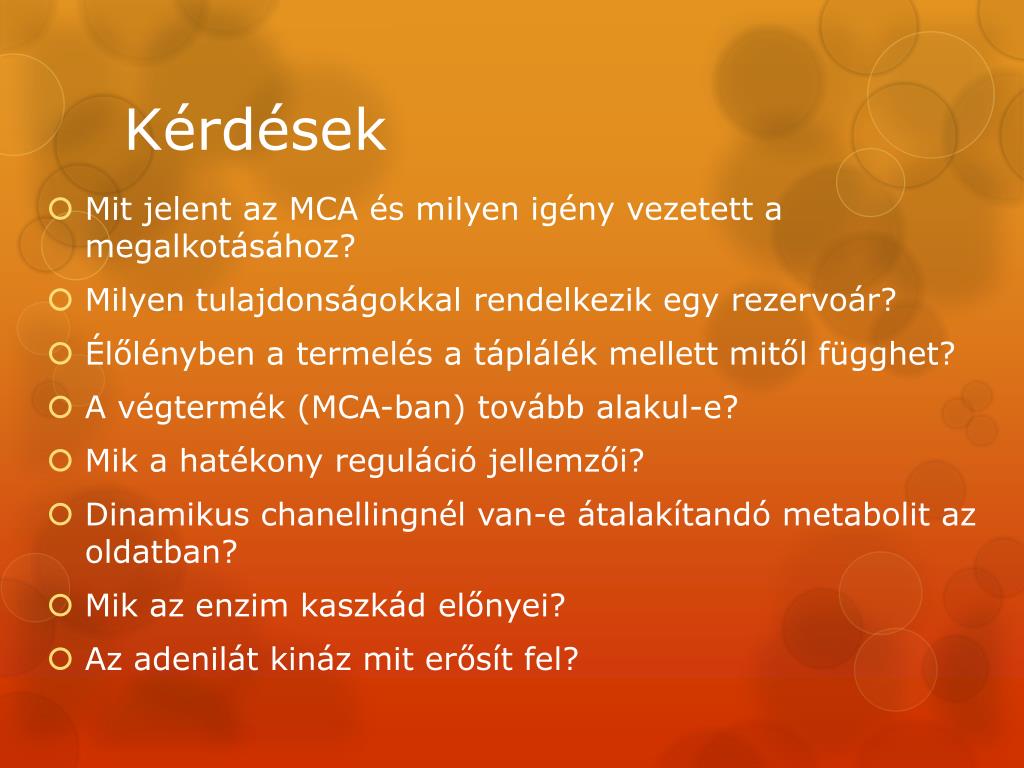 Kérdések

Mit jelent az MCA és milyen igény vezetett a megalkotásához?

Milyen tulajdonságokkal rendelkezik egy rezervoár?

Élőlényben a termelés a táplálék mellett mitől függhet?

A végtermék (MCA-ban) tovább alakul-e?

Mik a hatékony reguláció jellemzői?

Dinamikus chanellingnél van-e átalakítandó metabolit az oldatban?

Mik az enzim kaszkád előnyei?

Az adenilát kináz mit erősít fel?